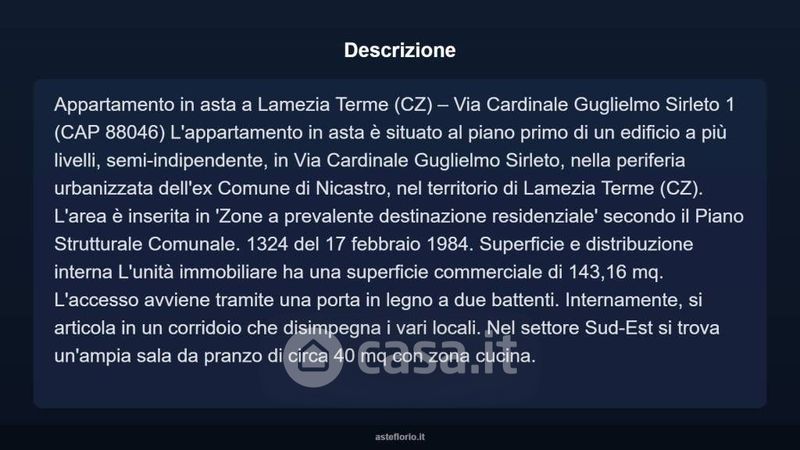 Descrizione

Appartamento in asta a Lamezia Terme (CZ) – Via Cardinale Guglielmo Sirleto 1 (CAP 88046) L'appartamento in asta è situato al piano primo di un edificio a più livelli, semi-indipendente, in Via Cardinale Guglielmo Sirleto, nella periferia urbanizzata dell'ex Comune di Nicastro, nel territorio di Lamezia Terme (CZ). L'area è inserita in 'Zone a prevalente destinazione residenziale' secondo il Piano Strutturale Comunale. 1324 del 17 febbraio 1984. Superficie e distribuzione interna L'unità immobiliare ha una superficie commerciale di 143,16 mq. L'accesso avviene tramite una porta in legno a due battenti. Internamente, si articola in un corridoio che disimpegna i vari locali. Nel settore Sud-Est si trova un'ampia sala da pranzo di circa 40 mq con zona cucina.

asteflorio.it

casa.it